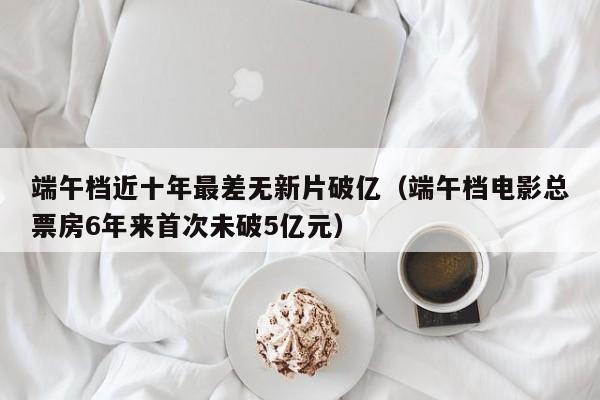 端午档近十年最差无新片破亿（端午档电影总票房6年来首次未破5亿元）